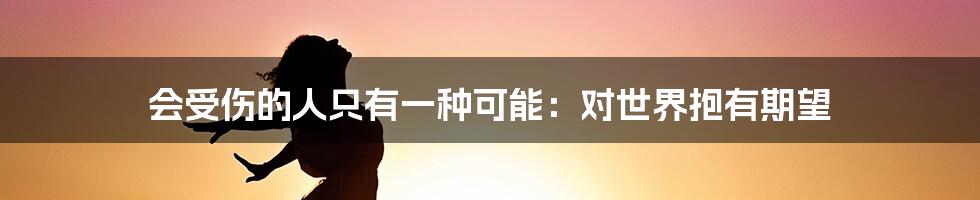 会受伤的人只有一种可能：对世界抱有期望